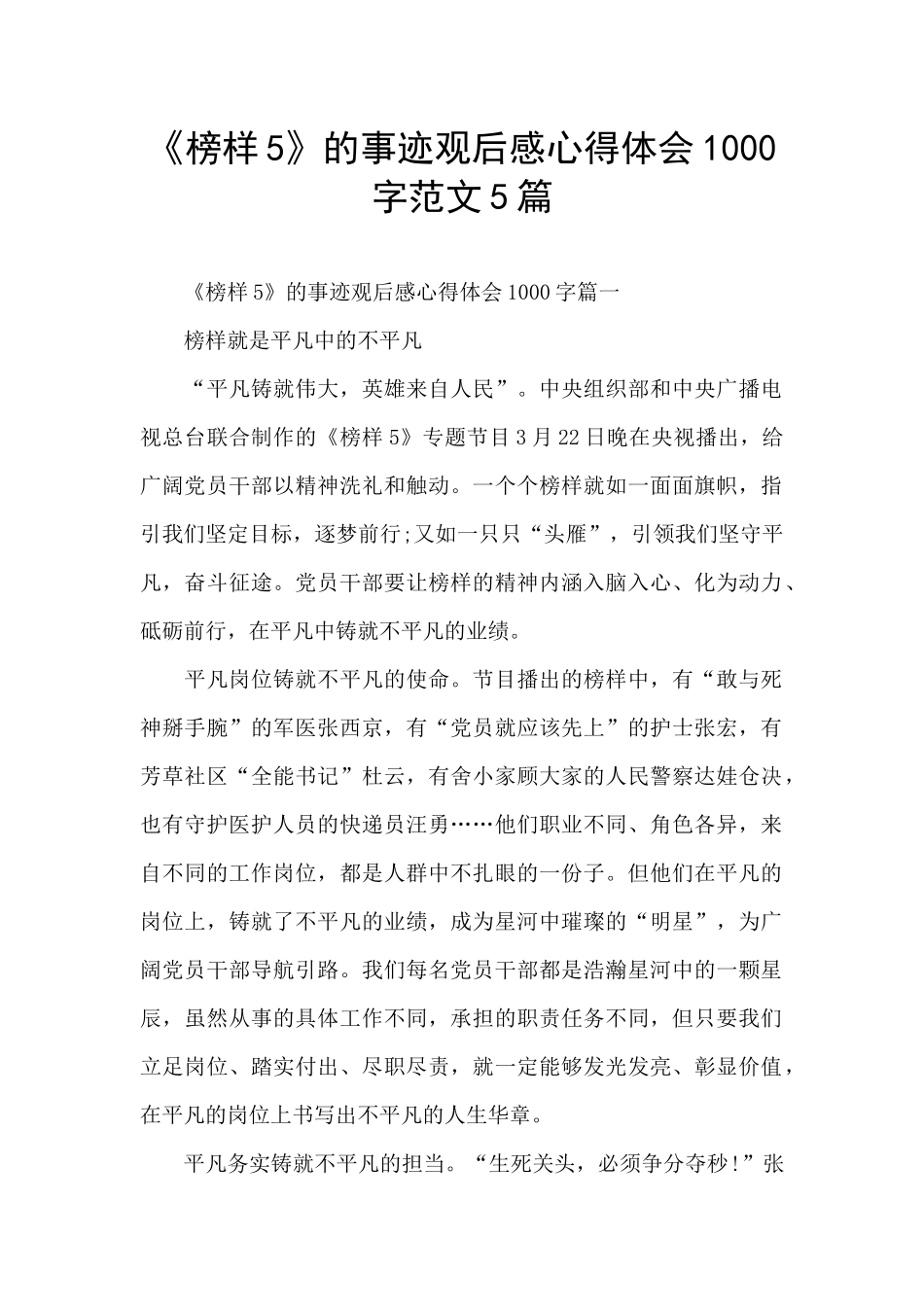 《榜样5》的事迹观后感心得体会1000字范文5篇

《榜样5》的事迹观后感心得体会1000字篇一

榜样就是平凡中的不平凡

“平凡铸就伟大，英雄来自人民”。中央组织部和中央广播电视总台联合制作的《榜样5》专题节目3月22日晚在央视播出，给广阔党员干部以精神洗礼和触动。一个个榜样就如一面面旗帜，指引我们坚定目标，逐梦前行;又如一只只“头雁”，引领我们坚守平凡，奋斗征途。党员干部要让榜样的精神内涵入脑入心、化为动力、砥砺前行，在平凡中铸就不平凡的业绩。

平凡岗位铸就不平凡的使命。节目播出的榜样中，有“敢与死神掰手腕”的军医张西京，有“党员就应该先上”的护士张宏，有芳草社区“全能书记”杜云，有舍小家顾大家的人民警察达娃仓决，也有守护医护人员的快递员汪勇……他们职业不同、角色各异，来自不同的工作岗位，都是人群中不扎眼的一份子。但他们在平凡的岗位上，铸就了不平凡的业绩，成为星河中璀璨的“明星”，为广阔党员干部导航引路。我们每名党员干部都是浩瀚星河中的一颗星辰，虽然从事的具体工作不同，承担的职责任务不同，但只要我们立足岗位、踏实付出、尽职尽责，就一定能够发光发亮、彰显价值，在平凡的岗位上书写出不平凡的人生华章。

平凡务实铸就不平凡的担当。“生死关头，必须争分夺秒!”张